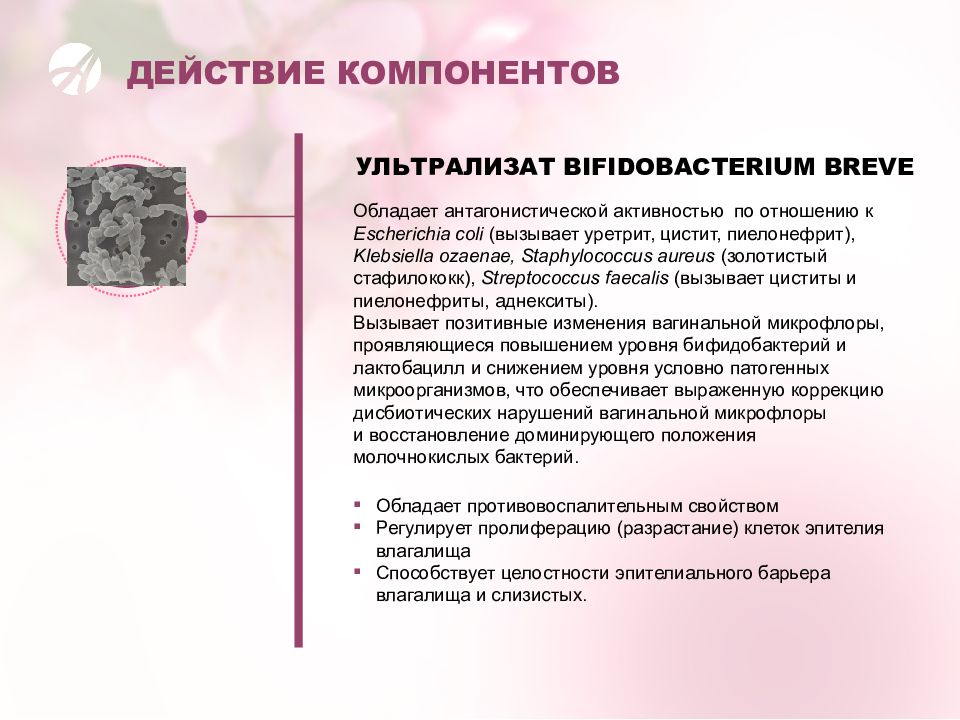 ДЕЙСТВИЕ КОМПОНЕНТОВ

УЛЬТРАЛИЗАТ BIFIDOBACTERIUM BREVE

Обладает антагонистической активностью по отношению к Escherichia coli (вызывает уретрит, цистит, пиелонефрит), Klebsiella ozaenae, Staphylococcus aureus (золотистый стафилококк), Streptococcus faecalis (вызывает циститы и пиелонефриты, аднекситы).
Вызывает позитивные изменения вагинальной микрофлоры, проявляющиеся повышением уровня бифидобактерий и лактобацилл и снижением уровня условно патогенных микроорганизмов, что обеспечивает выраженную коррекцию дисбиотических нарушений вагинальной микрофлоры и восстановление доминирующего положения молочнокислых бактерий.

▪ Обладает противовоспалительным свойством
▪ Регулирует пролиферацию (разрастание) клеток эпителия влагалища
▪ Способствует целостности эпителиального барьера влагалища и слизистых.